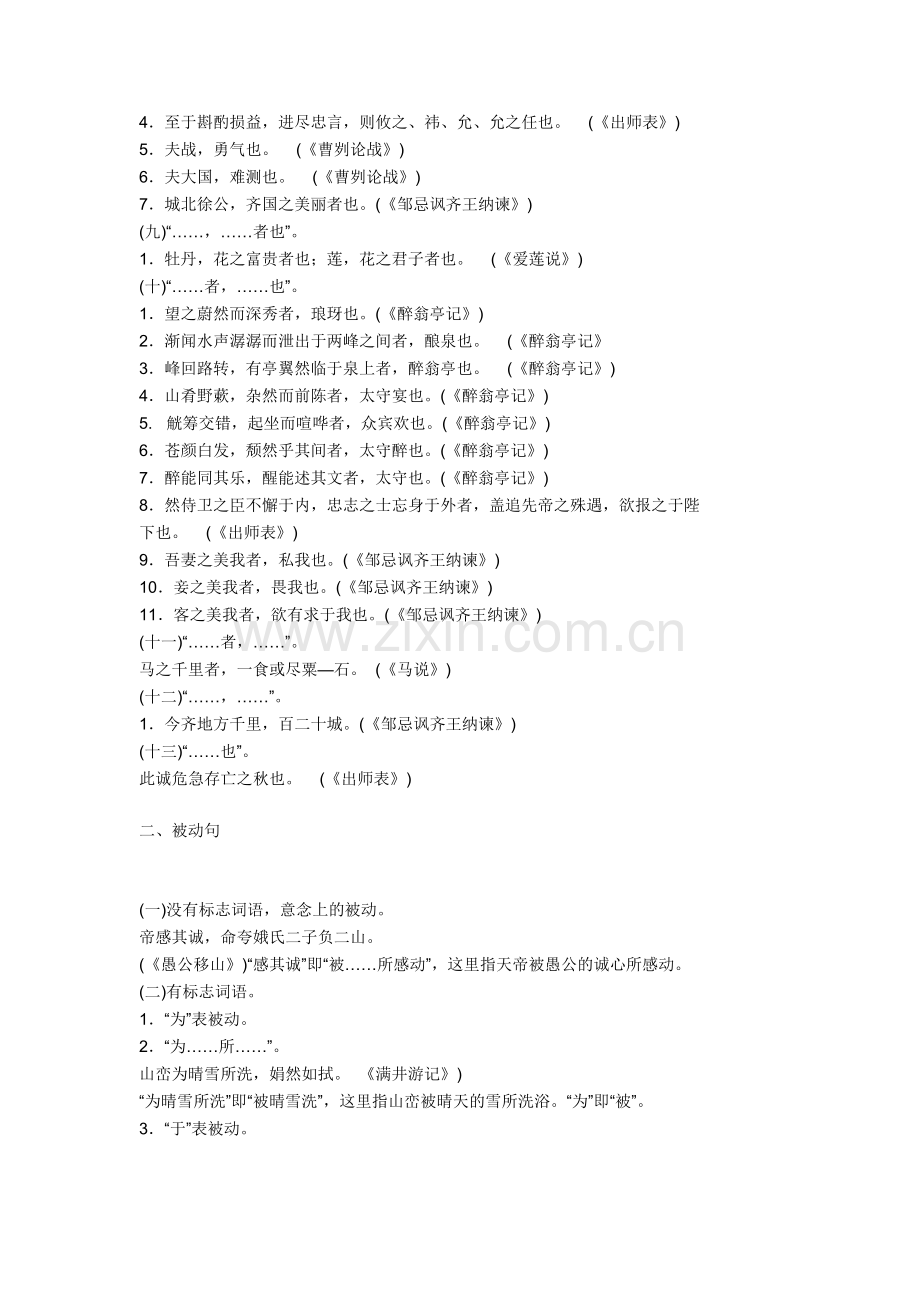 4．至于斟酌损益，进尽忠言，则攸之、祎、允、允之任也。 （《出师表》）
5．夫战，勇气也。 （《曹刿论战》）
6．夫大国，难测也。 （《曹刿论战》）
7．城北徐公，齐国之美丽者也。(《邹忌讽齐王纳谏》)
(九)“……，……者也”。
1．牡丹，花之富贵者也；莲，花之君子者也。 （《爱莲说》）
(十)“……者，……也”。
1．望之蔚然而深秀者，琅玡也。(《醉翁亭记》)
2．渐闻水声潺潺而泄出于两峰之间者，酿泉也。 （《醉翁亭记》
3．峰回路转，有亭翼然临于泉上者，醉翁亭也。 （《醉翁亭记》）
4．山肴野蔌，杂然而前陈者，太守宴也。(《醉翁亭记》)
5. 觥筹交错，起坐而喧哗者，众宾欢也。(《醉翁亭记》)
6．苍颜白发，颓然乎其间者，太守醉也。(《醉翁亭记》)
7．醉能同其乐，醒能述其文者，太守也。(《醉翁亭记》)
8．然侍卫之臣不懈于内，忠志之士忘身于外者，盖追先帝之殊遇，欲报之于陛下也。 （《出师表》）
9．吾妻之美我者，私我也。(《邹忌讽齐王纳谏》)
10．妾之美我者，畏我也。(《邹忌讽齐王纳谏》)
11．客之美我者，欲有求于我也。(《邹忌讽齐王纳谏》)
(十一)“……者，……”。
马之千里者，一食或尽粟—石。 （《马说》）
(十二)“……，……”。
1．今齐地方千里，百二十城。(《邹忌讽齐王纳谏》)
(十三)“……也”。
此诚危急存亡之秋也。 （《出师表》）

二、被动句

(一)没有标志词语，意念上的被动。
帝感其诚，命夸娥氏二子负二山。
(《愚公移山》)“感其诚”即“被……所感动”，这里指天帝被愚公的诚心所感动。
(二)有标志词语。
1．“为”表被动。
2．“为……所……”。
山峦为晴雪所洗，娟然如拭。 《满井游记》)
“为晴雪所洗”即“被晴雪洗”，这里指山峦被晴天的雪所洗浴。“为”即“被”。
3．“于”表被动。

www.zixin.com.cn